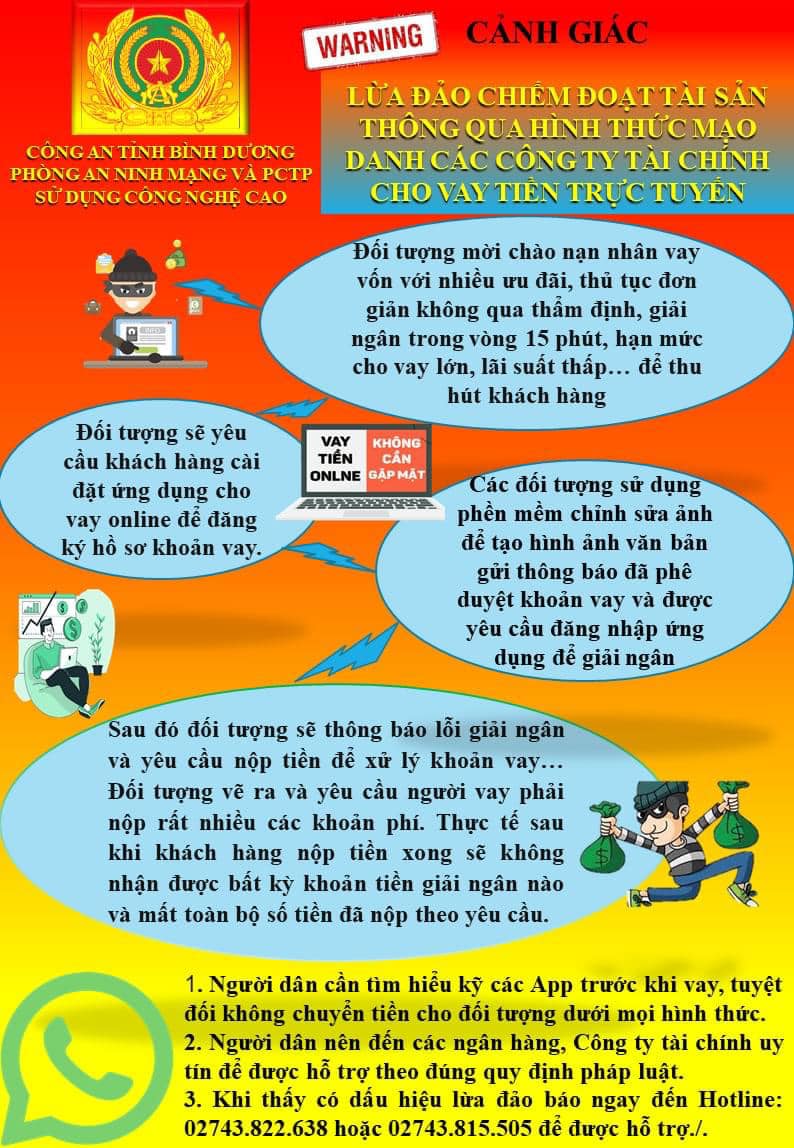 CÔNG AN TỈNH BÌNH DƯƠNG
PHÒNG AN NINH MẠNG VÀ PCTP SỬ DỤNG CÔNG NGHỆ CAO

WARNING

CẢNH GIÁC

LỪA ĐẢO CHIẾM ĐOẠT TÀI SẢN THÔNG QUA HÌNH THỨC MẠO DANH CÁC CÔNG TY TÀI CHÍNH CHO VAY TIỀN TRỰC TUYẾN

Đối tượng mời chào nạn nhân vay vốn với nhiều ưu đãi, thủ tục đơn giản không qua thẩm định, giải ngân trong vòng 15 phút, hạn mức cho vay lớn, lãi suất thấp… để thu hút khách hàng

Đối tượng sẽ yêu cầu khách hàng cài đặt ứng dụng cho vay online để đăng ký hồ sơ khoản vay.

VAY TIỀN ONLNE

KHÔNG CẦN GẶP MẶT

Các đối tượng sử dụng phần mềm chỉnh sửa ảnh để tạo hình ảnh văn bản gửi thông báo đã phê duyệt khoản vay và được yêu cầu đăng nhập ứng dụng để giải ngân

Sau đó đối tượng sẽ thông báo lỗi giải ngân và yêu cầu nộp tiền để xử lý khoản vay… Đối tượng vẽ ra và yêu cầu người vay phải nộp rất nhiều các khoản phí. Thực tế sau khi khách hàng nộp tiền xong sẽ không nhận được bất kỳ khoản tiền giải ngân nào và mất toàn bộ số tiền đã nộp theo yêu cầu.

1. Người dân cần tìm hiểu kỹ các App trước khi vay, tuyệt đối không chuyển tiền cho đối tượng dưới mọi hình thức.
2. Người dân nên đến các ngân hàng, Công ty tài chính uy tín để được hỗ trợ theo đúng quy định pháp luật.
3. Khi thấy có dấu hiệu lừa đảo báo ngay đến Hotline: 02743.822.638 hoặc 02743.815.505 để được hỗ trợ./.